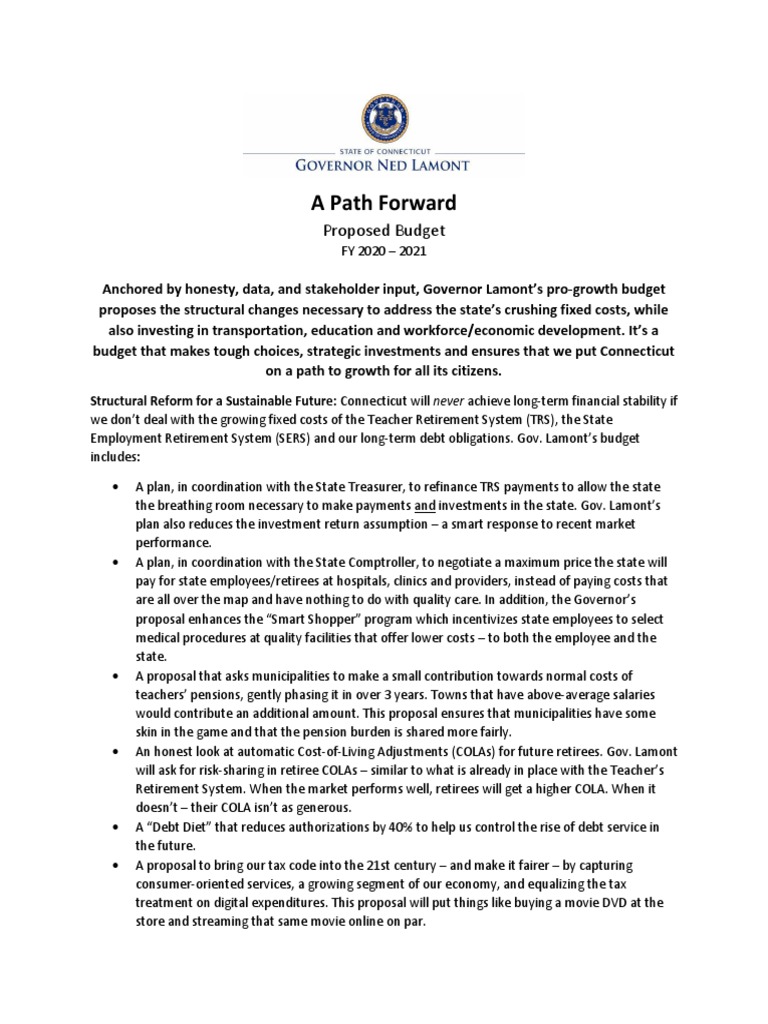 STATE OF CONNECTICUT
GOVERNOR NED LAMONT

A Path Forward

Proposed Budget

FY 2020 – 2021

Anchored by honesty, data, and stakeholder input, Governor Lamont's pro-growth budget proposes the structural changes necessary to address the state's crushing fixed costs, while also investing in transportation, education and workforce/economic development. It's a budget that makes tough choices, strategic investments and ensures that we put Connecticut on a path to growth for all its citizens.

Structural Reform for a Sustainable Future: Connecticut will never achieve long-term financial stability if we don't deal with the growing fixed costs of the Teacher Retirement System (TRS), the State Employment Retirement System (SERS) and our long-term debt obligations. Gov. Lamont's budget includes:

• A plan, in coordination with the State Treasurer, to refinance TRS payments to allow the state the breathing room necessary to make payments and investments in the state. Gov. Lamont's plan also reduces the investment return assumption – a smart response to recent market performance.
• A plan, in coordination with the State Comptroller, to negotiate a maximum price the state will pay for state employees/retirees at hospitals, clinics and providers, instead of paying costs that are all over the map and have nothing to do with quality care. In addition, the Governor's proposal enhances the "Smart Shopper" program which incentivizes state employees to select medical procedures at quality facilities that offer lower costs – to both the employee and the state.
• A proposal that asks municipalities to make a small contribution towards normal costs of teachers' pensions, gently phasing it in over 3 years. Towns that have above-average salaries would contribute an additional amount. This proposal ensures that municipalities have some skin in the game and that the pension burden is shared more fairly.
• An honest look at automatic Cost-of-Living Adjustments (COLAs) for future retirees. Gov. Lamont will ask for risk-sharing in retiree COLAs – similar to what is already in place with the Teacher's Retirement System. When the market performs well, retirees will get a higher COLA. When it doesn't – their COLA isn't as generous.
• A "Debt Diet" that reduces authorizations by 40% to help us control the rise of debt service in the future.
• A proposal to bring our tax code into the 21st century – and make it fairer – by capturing consumer-oriented services, a growing segment of our economy, and equalizing the tax treatment on digital expenditures. This proposal will put things like buying a movie DVD at the store and streaming that same movie online on par.